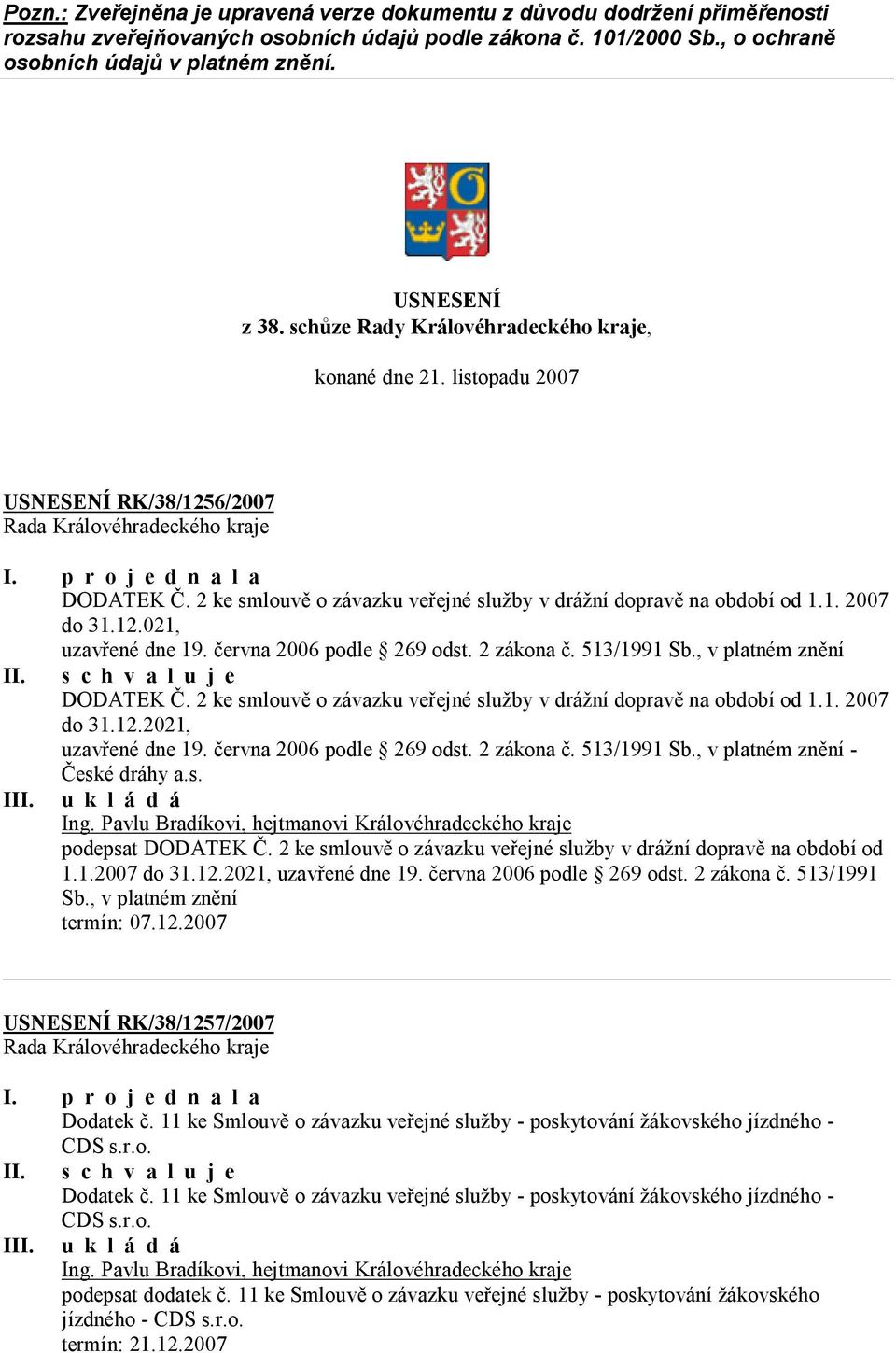 Pozn.: Zveřejněna je upravená verze dokumentu z důvodu dodržení přiměřenosti rozsahu zveřejňovaných osobních údajů podle zákona č. 101/2000 Sb., o ochraně osobních údajů v platném znění.

USNESENÍ
z 38. schůze Rady Královéhradeckého kraje,

konané dne 21. listopadu 2007

USNESENÍ RK/38/1256/2007
Rada Královéhradeckého kraje

I. p r o j e d n a l a
DODATEK Č. 2 ke smlouvě o závazku veřejné služby v drážní dopravě na období od 1.1. 2007 do 31.12.021,
uzavřené dne 19. června 2006 podle § 269 odst. 2 zákona č. 513/1991 Sb., v platném znění
II. s c h v a l u j e
DODATEK Č. 2 ke smlouvě o závazku veřejné služby v drážní dopravě na období od 1.1. 2007 do 31.12.2021,
uzavřené dne 19. června 2006 podle § 269 odst. 2 zákona č. 513/1991 Sb., v platném znění - České dráhy a.s.
III. u k l á d á
Ing. Pavlu Bradíkovi, hejtmanovi Královéhradeckého kraje
podepsat DODATEK Č. 2 ke smlouvě o závazku veřejné služby v drážní dopravě na období od 1.1.2007 do 31.12.2021, uzavřené dne 19. června 2006 podle § 269 odst. 2 zákona č. 513/1991 Sb., v platném znění
termín: 07.12.2007

USNESENÍ RK/38/1257/2007
Rada Královéhradeckého kraje

I. p r o j e d n a l a
Dodatek č. 11 ke Smlouvě o závazku veřejné služby - poskytování žákovského jízdného - CDS s.r.o.
II. s c h v a l u j e
Dodatek č. 11 ke Smlouvě o závazku veřejné služby - poskytování žákovského jízdného - CDS s.r.o.
III. u k l á d á
Ing. Pavlu Bradíkovi, hejtmanovi Královéhradeckého kraje
podepsat dodatek č. 11 ke Smlouvě o závazku veřejné služby - poskytování žákovského jízdného - CDS s.r.o.
termín: 21.12.2007